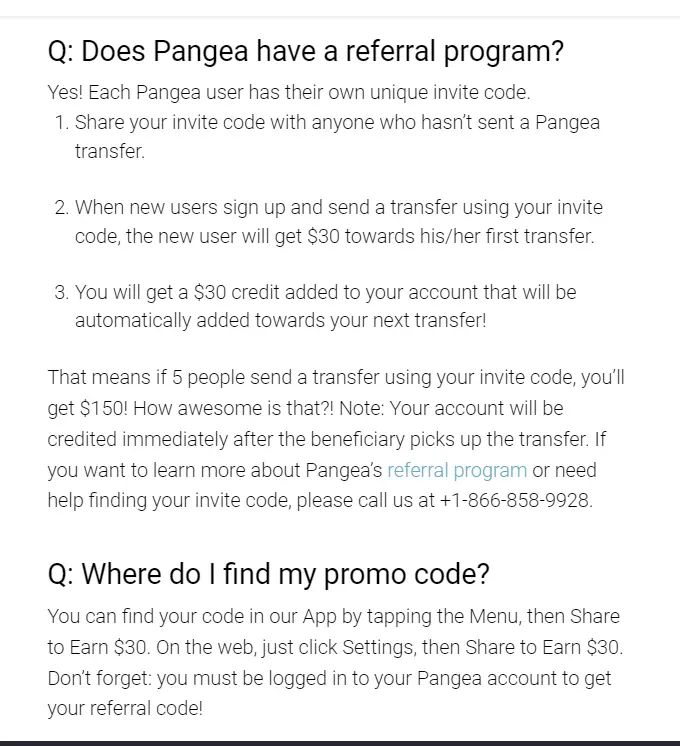 Q: Does Pangea have a referral program?

Yes! Each Pangea user has their own unique invite code.

1. Share your invite code with anyone who hasn't sent a Pangea transfer.

2. When new users sign up and send a transfer using your invite code, the new user will get \$30 towards his/her first transfer.

3. You will get a \$30 credit added to your account that will be automatically added towards your next transfer!

That means if 5 people send a transfer using your invite code, you'll get \$150! How awesome is that?! Note: Your account will be credited immediately after the beneficiary picks up the transfer. If you want to learn more about Pangea's referral program or need help finding your invite code, please call us at +1-866-858-9928.

Q: Where do I find my promo code?

You can find your code in our App by tapping the Menu, then Share to Earn \$30. On the web, just click Settings, then Share to Earn \$30. Don't forget: you must be logged in to your Pangea account to get your referral code!